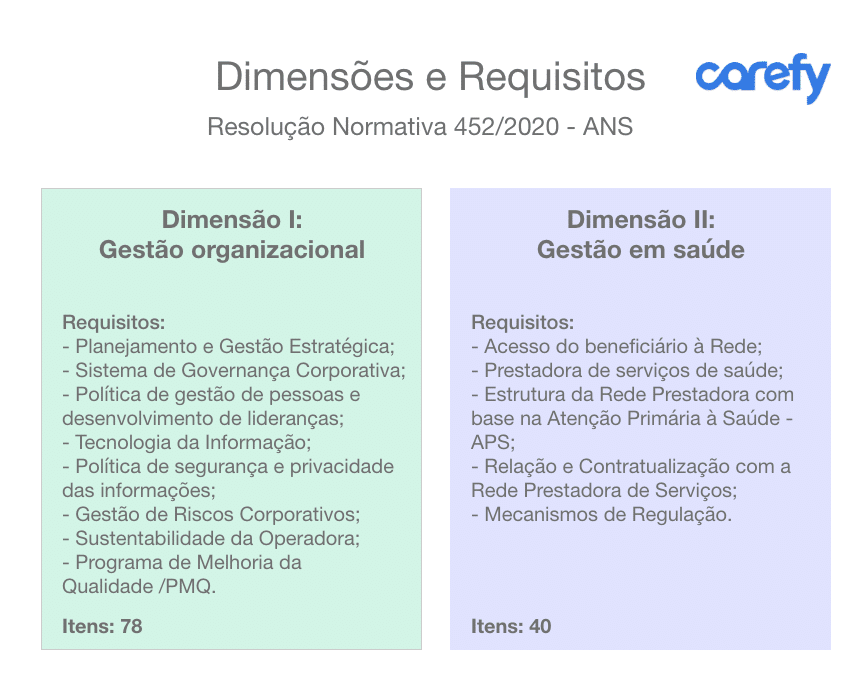 Dimensões e Requisitos

carefy

Resolução Normativa 452/2020 - ANS

Dimensão I:
Gestão organizacional

Requisitos:
- Planejamento e Gestão Estratégica;
- Sistema de Governança Corporativa;
- Política de gestão de pessoas e desenvolvimento de lideranças;
- Tecnologia da Informação;
- Política de segurança e privacidade das informações;
- Gestão de Riscos Corporativos;
- Sustentabilidade da Operadora;
- Programa de Melhoria da Qualidade /PMQ.

Itens: 78

Dimensão II:
Gestão em saúde

Requisitos:
- Acesso do beneficiário à Rede;
- Prestadora de serviços de saúde;
- Estrutura da Rede Prestadora com base na Atenção Primária à Saúde - APS;
- Relação e Contratualização com a Rede Prestadora de Serviços;
- Mecanismos de Regulação.

Itens: 40